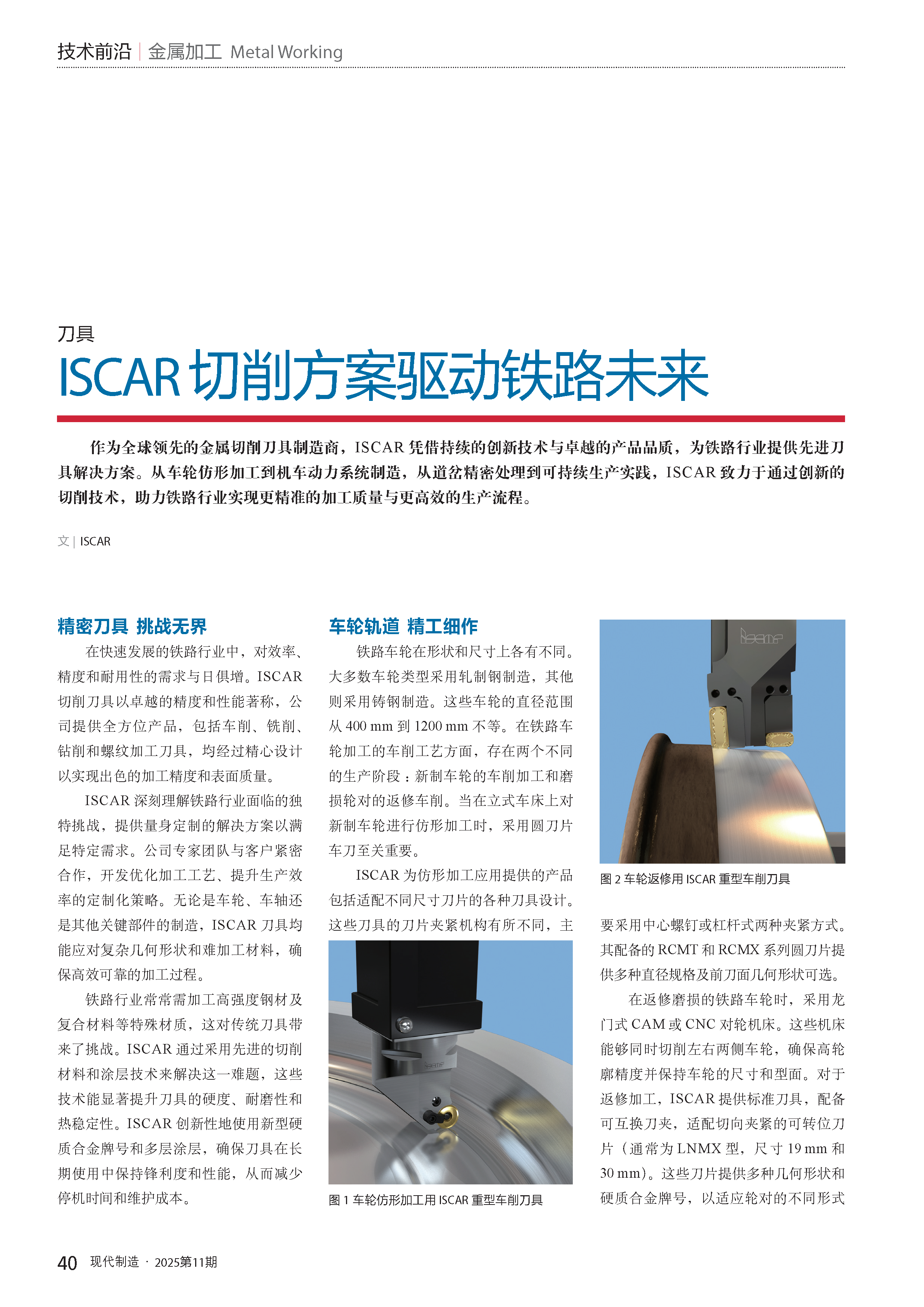 技术前沿 | 金属加工 Metal Working

刀具

ISCAR 切削方案驱动铁路未来

作为全球领先的金属切削刀具制造商，ISCAR 凭借持续的创新技术与卓越的产品品质，为铁路行业提供先进刀具解决方案。从车轮仿形加工到机车动力系统制造，从道岔精密处理到可持续生产实践，ISCAR 致力于通过创新的切削技术，助力铁路行业实现更精准的加工质量与更高效的生产流程。

文 | ISCAR

精密刀具 挑战无界

在快速发展的铁路行业中，对效率、精度和耐用性的需求与日俱增。ISCAR 切削刀具以卓越的精度和性能著称，公司提供全方位产品，包括车削、铣削、钻削和螺纹加工刀具，均经过精心设计以实现出色的加工精度和表面质量。

ISCAR 深刻理解铁路行业面临的独特挑战，提供量身定制的解决方案以满足特定需求。公司专家团队与客户紧密合作，开发优化加工工艺、提升生产效率的定制化策略。无论是车轮、车轴还是其他关键部件的制造，ISCAR 刀具均能应对复杂几何形状和难加工材料，确保高效可靠的加工过程。

铁路行业常常需加工高强度钢材及复合材料等特殊材质，这对传统刀具带来了挑战。ISCAR 通过采用先进的切削材料和涂层技术来解决这一难题，这些技术能显著提升刀具的硬度、耐磨性和热稳定性。ISCAR 创新性地使用新型硬质合金牌号和多层涂层，确保刀具在长期使用中保持锋利度和性能，从而减少停机时间和维护成本。

车轮轨道 精工细作

铁路车轮在形状和尺寸上各有不同。大多数车轮类型采用轧制钢制造，其他则采用铸钢制造。这些车轮的直径范围从 400 mm 到 1200 mm 不等。在铁路车轮加工的车削工艺方面，存在两个不同的生产阶段：新制车轮的车削加工和磨损轮对的返修车削。当在立式车床上对新制车轮进行仿形加工时，采用圆刀片车刀至关重要。

ISCAR 为仿形加工应用提供的产品包括适配不同尺寸刀片的各种刀具设计。这些刀具的刀片夹紧机构有所不同，主

图 1 车轮仿形加工用 ISCAR 重型车削刀具

图 2 车轮返修用 ISCAR 重型车削刀具

要采用中心螺钉或杠杆式两种夹紧方式。其配备的 RCMT 和 RCMX 系列圆刀片提供多种直径规格及前刀面几何形状可选。

在返修磨损的铁路车轮时，采用龙门式 CAM 或 CNC 对轮机床。这些机床能够同时切削左右两侧车轮，确保高轮廓精度并保持车轮的尺寸和型面。对于返修加工，ISCAR 提供标准刀具，配备可互换刀夹，适配切向夹紧的可转位刀片（通常为 LNMX 型，尺寸 19 mm 和 30 mm）。这些刀片提供多种几何形状和硬质合金牌号，以适应轮对的不同形式

40 现代制造 · 2025第11期